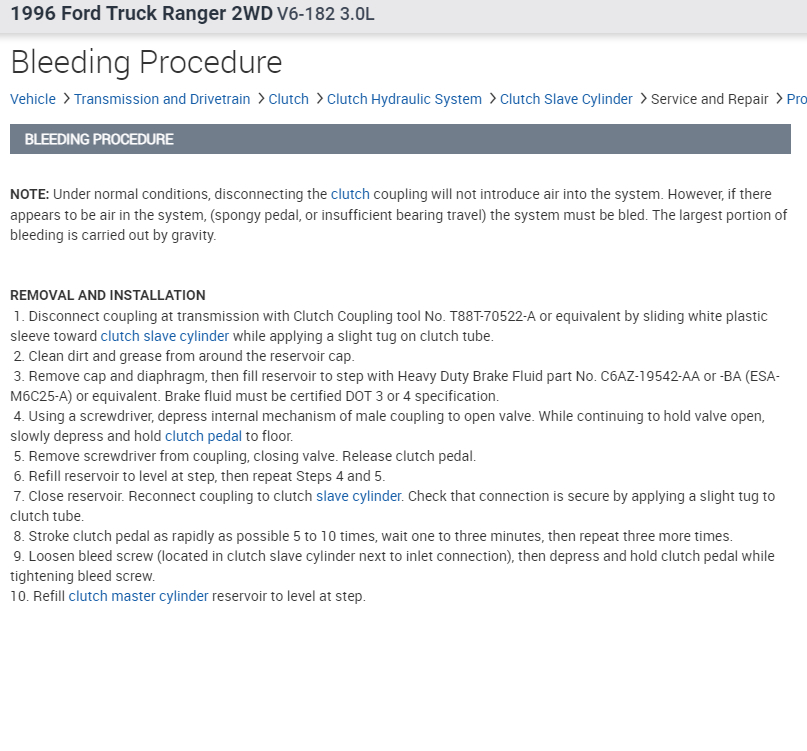 1996 Ford Truck Ranger 2WD V6-182 3.0L

Bleeding Procedure

Vehicle > Transmission and Drivetrain > Clutch > Clutch Hydraulic System > Clutch Slave Cylinder > Service and Repair > Pro

BLEEDING PROCEDURE

NOTE: Under normal conditions, disconnecting the clutch coupling will not introduce air into the system. However, if there appears to be air in the system, (spongy pedal, or insufficient bearing travel) the system must be bled. The largest portion of bleeding is carried out by gravity.

REMOVAL AND INSTALLATION
1. Disconnect coupling at transmission with Clutch Coupling tool No. T88T-70522-A or equivalent by sliding white plastic sleeve toward clutch slave cylinder while applying a slight tug on clutch tube.
2. Clean dirt and grease from around the reservoir cap.
3. Remove cap and diaphragm, then fill reservoir to step with Heavy Duty Brake Fluid part No. C6AZ-19542-AA or -BA (ESA-M6C25-A) or equivalent. Brake fluid must be certified DOT 3 or 4 specification.
4. Using a screwdriver, depress internal mechanism of male coupling to open valve. While continuing to hold valve open, slowly depress and hold clutch pedal to floor.
5. Remove screwdriver from coupling, closing valve. Release clutch pedal.
6. Refill reservoir to level at step, then repeat Steps 4 and 5.
7. Close reservoir. Reconnect coupling to clutch slave cylinder. Check that connection is secure by applying a slight tug to clutch tube.
8. Stroke clutch pedal as rapidly as possible 5 to 10 times, wait one to three minutes, then repeat three more times.
9. Loosen bleed screw (located in clutch slave cylinder next to inlet connection), then depress and hold clutch pedal while tightening bleed screw.
10. Refill clutch master cylinder reservoir to level at step.